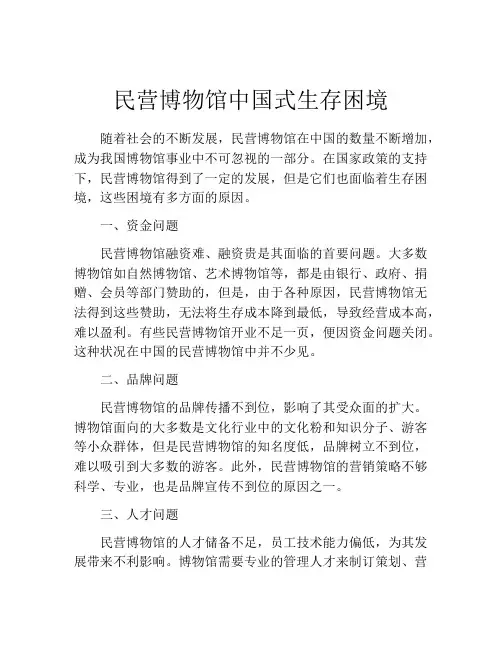 民营博物馆中国式生存困境

随着社会的不断发展，民营博物馆在中国的数量不断增加，成为我国博物馆事业中不可忽视的一部分。在国家政策的支持下，民营博物馆得到了一定的发展，但是它们也面临着生存困境，这些困境有多方面的原因。

一、资金问题

民营博物馆融资难、融资贵是其面临的首要问题。大多数博物馆如自然博物馆、艺术博物馆等，都是由银行、政府、捐赠、会员等部门赞助的，但是，由于各种原因，民营博物馆无法得到这些赞助，无法将生存成本降到最低，导致经营成本高，难以盈利。有些民营博物馆开业不足一页，便因资金问题关闭。这种状况在中国的民营博物馆中并不少见。

二、品牌问题

民营博物馆的品牌传播不到位，影响了其受众面的扩大。博物馆面向的大多数是文化行业中的文化粉和知识分子、游客等小众群体，但是民营博物馆的知名度低，品牌树立不到位，难以吸引到大多数的游客。此外，民营博物馆的营销策略不够科学、专业，也是品牌宣传不到位的原因之一。

三、人才问题

民营博物馆的人才储备不足，员工技术能力偏低，为其发展带来不利影响。博物馆需要专业的管理人才来制订策划、营